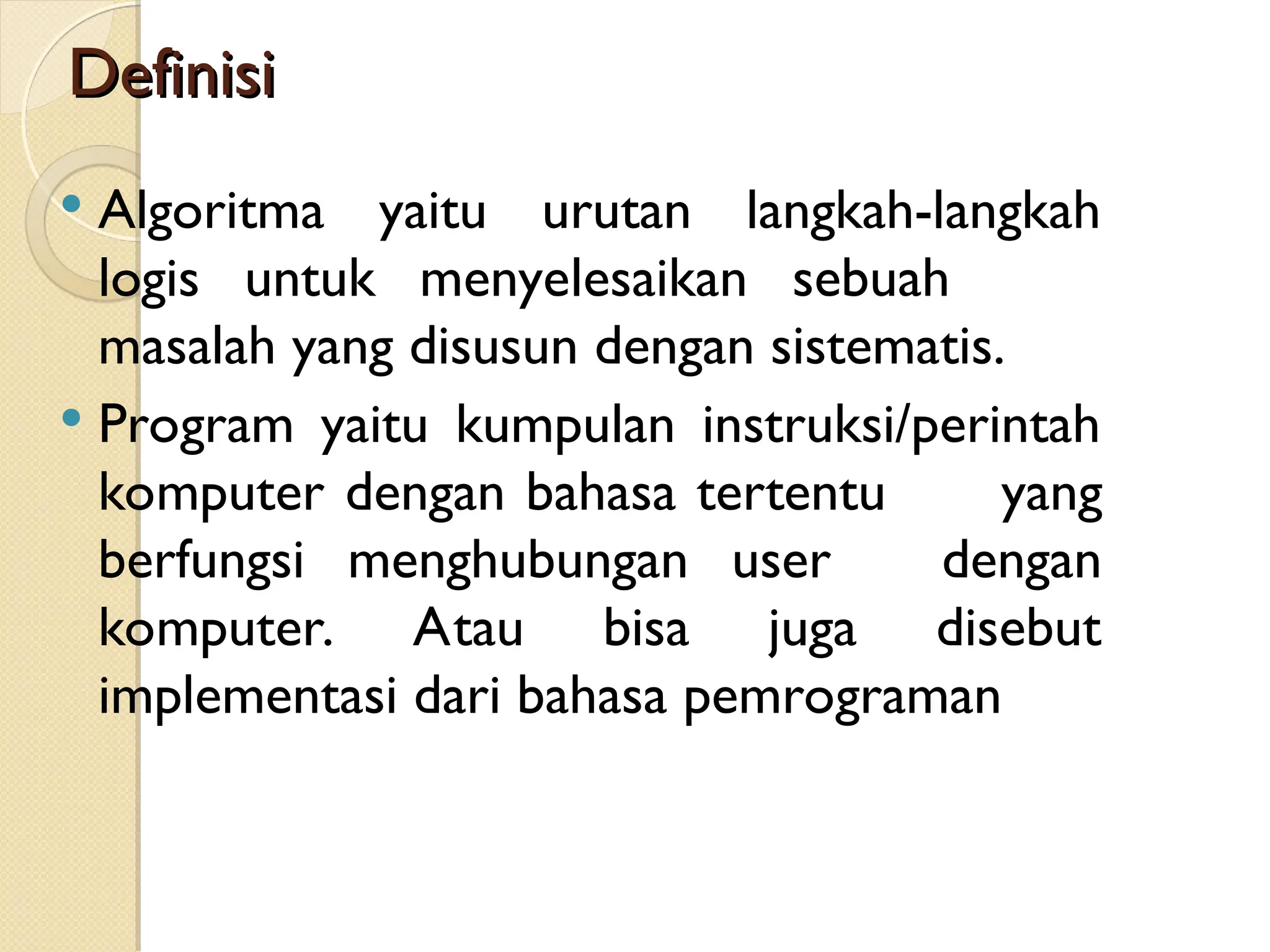 Definisi

• Algoritma yaitu urutan langkah-langkah logis untuk menyelesaikan sebuah masalah yang disusun dengan sistematis.
• Program yaitu kumpulan instruksi/perintah komputer dengan bahasa tertentu yang berfungsi menghubungan user dengan komputer. Atau bisa juga disebut implementasi dari bahasa pemrograman